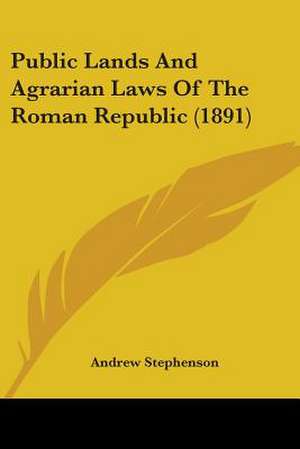 Public Lands And Agrarian Laws Of The Roman Republic (1891)

Andrew Stephenson